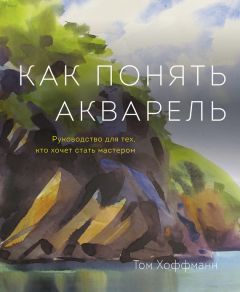 КАК ПОНЯТЬ АКВАРЕЛЬ

Руководство для тех, кто хочет стать мастером

Том Хоффманн